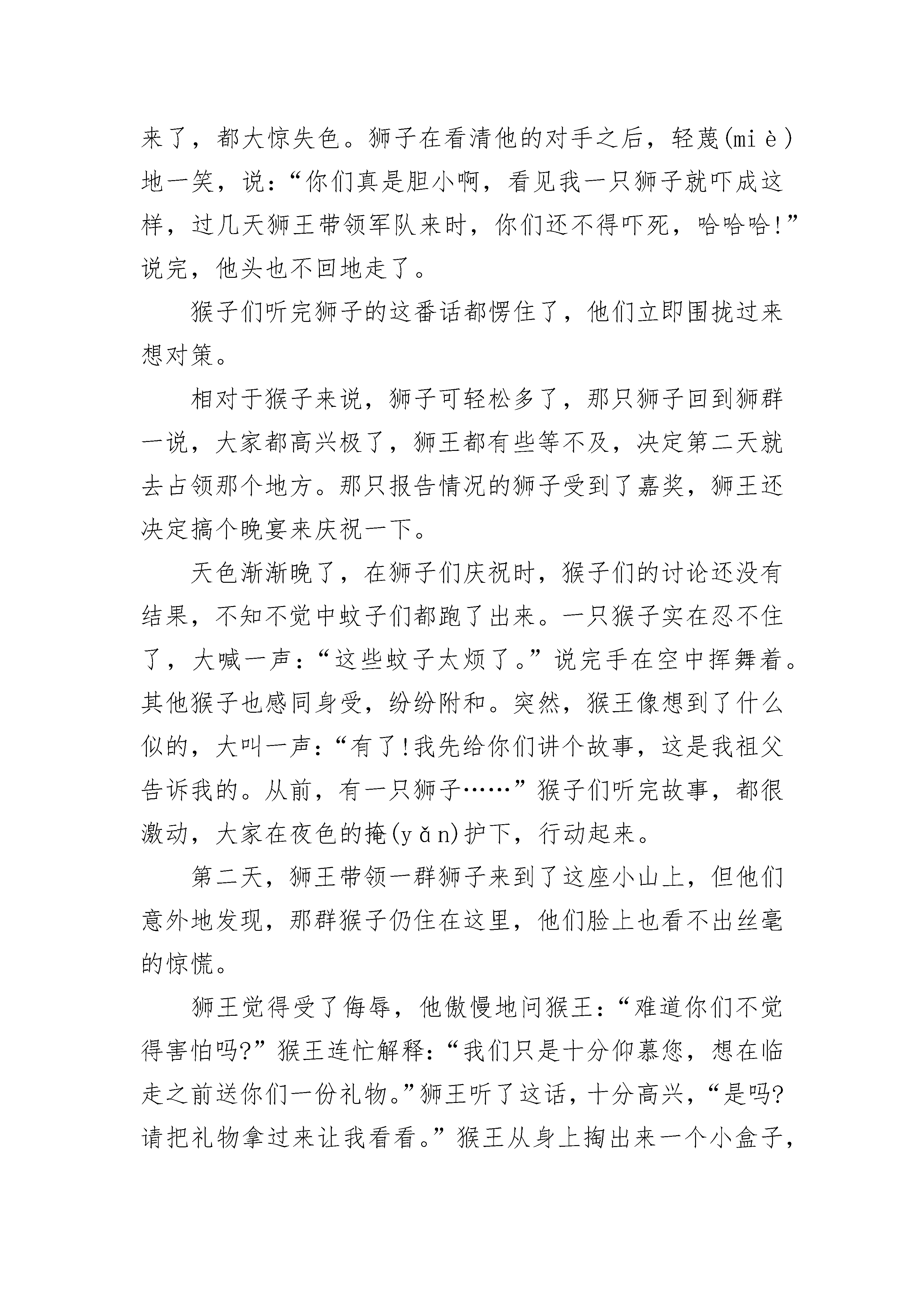 来了，都大惊失色。狮子在看清他的对手之后，轻蔑(miè)地一笑，说：“你们真是胆小啊，看见我一只狮子就吓成这样，过几天狮王带领军队来时，你们还不得吓死，哈哈哈!”说完，他头也不回地走了。

猴子们听完狮子的这番话都愣住了，他们立即围拢过来想对策。

相对于猴子来说，狮子可轻松多了，那只狮子回到狮群一说，大家都高兴极了，狮王都有些等不及，决定第二天就去占领那个地方。那只报告情况的狮子受到了嘉奖，狮王还决定搞个晚宴来庆祝一下。

天色渐渐晚了，在狮子们庆祝时，猴子们的讨论还没有结果，不知不觉中蚊子们都跑了出来。一只猴子实在忍不住了，大喊一声：“这些蚊子太烦了。”说完手在空中挥舞着。其他猴子也感同身受，纷纷附和。突然，猴王像想到了什么似的，大叫一声：“有了!我先给你们讲个故事，这是我祖父告诉我的。从前，有一只狮子……”猴子们听完故事，都很激动，大家在夜色的掩(yǎn)护下，行动起来。

第二天，狮王带领一群狮子来到了这座小山上，但他们意外地发现，那群猴子仍住在这里，他们脸上也看不出丝毫的惊慌。

狮王觉得受了侮辱，他傲慢地问猴王：“难道你们不觉得害怕吗?”猴王连忙解释：“我们只是十分仰慕您，想在临走之前送你们一份礼物。”狮王听了这话，十分高兴，“是吗?请把礼物拿过来让我看看。”猴王从身上掏出来一个小盒子，